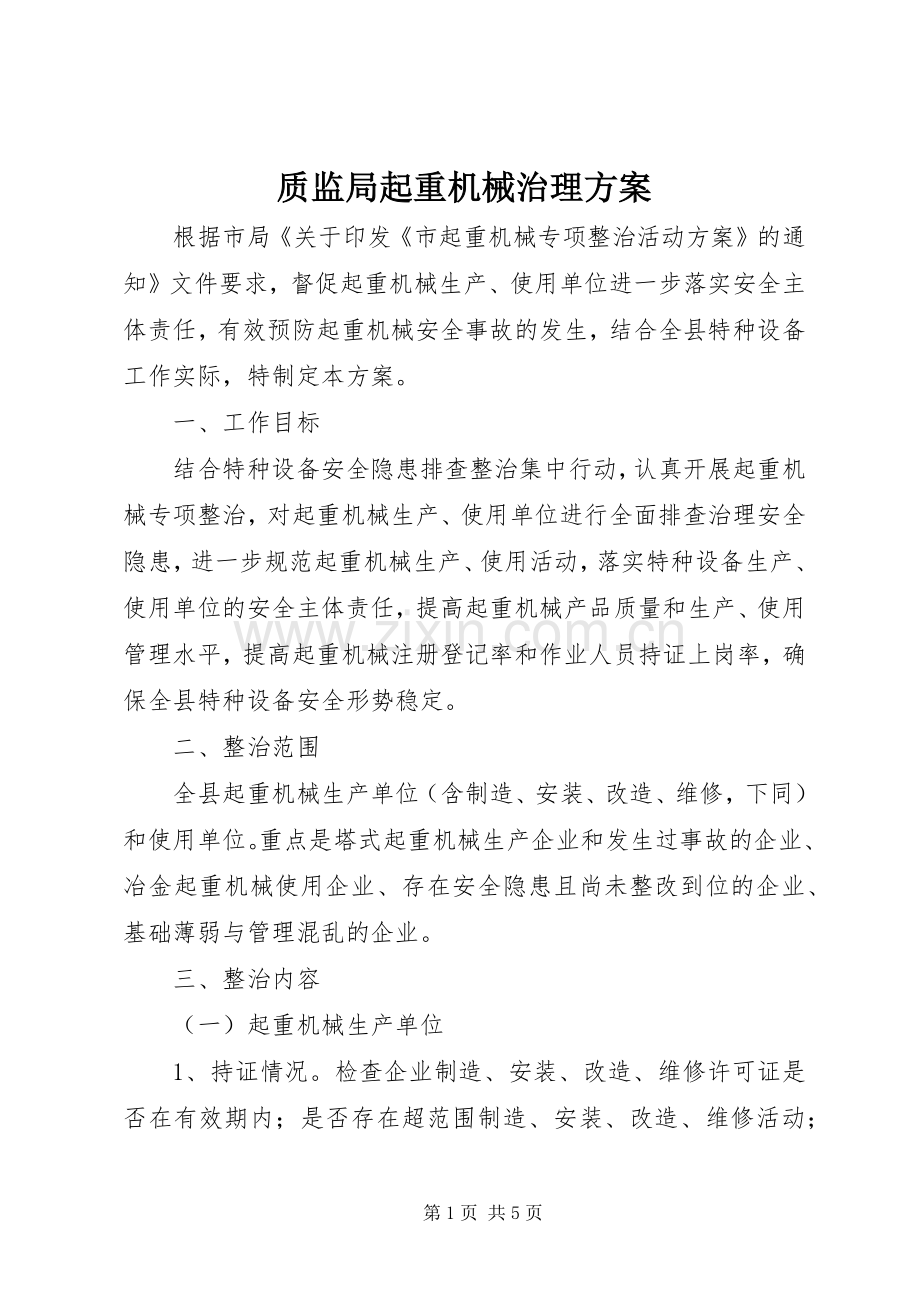 质监局起重机械治理方案

根据市局《关于印发《市起重机械专项整治活动方案》的通知》文件要求，督促起重机械生产、使用单位进一步落实安全主体责任，有效预防起重机械安全事故的发生，结合全县特种设备工作实际，特制定本方案。

一、工作目标

结合特种设备安全隐患排查整治集中行动，认真开展起重机械专项整治，对起重机械生产、使用单位进行全面排查治理安全隐患，进一步规范起重机械生产、使用活动，落实特种设备生产、使用单位的安全主体责任，提高起重机械产品质量和生产、使用管理水平，提高起重机械注册登记率和作业人员持证上岗率，确保全县特种设备安全形势稳定。

二、整治范围

全县起重机械生产单位（含制造、安装、改造、维修，下同）和使用单位。重点是塔式起重机械生产企业和发生过事故的企业、冶金起重机械使用企业、存在安全隐患且尚未整改到位的企业、基础薄弱与管理混乱的企业。

三、整治内容

（一）起重机械生产单位

1、持证情况。检查企业制造、安装、改造、维修许可证是否在有效期内；是否存在超范围制造、安装、改造、维修活动；

第1页 共5页

www.zixin.com.cn